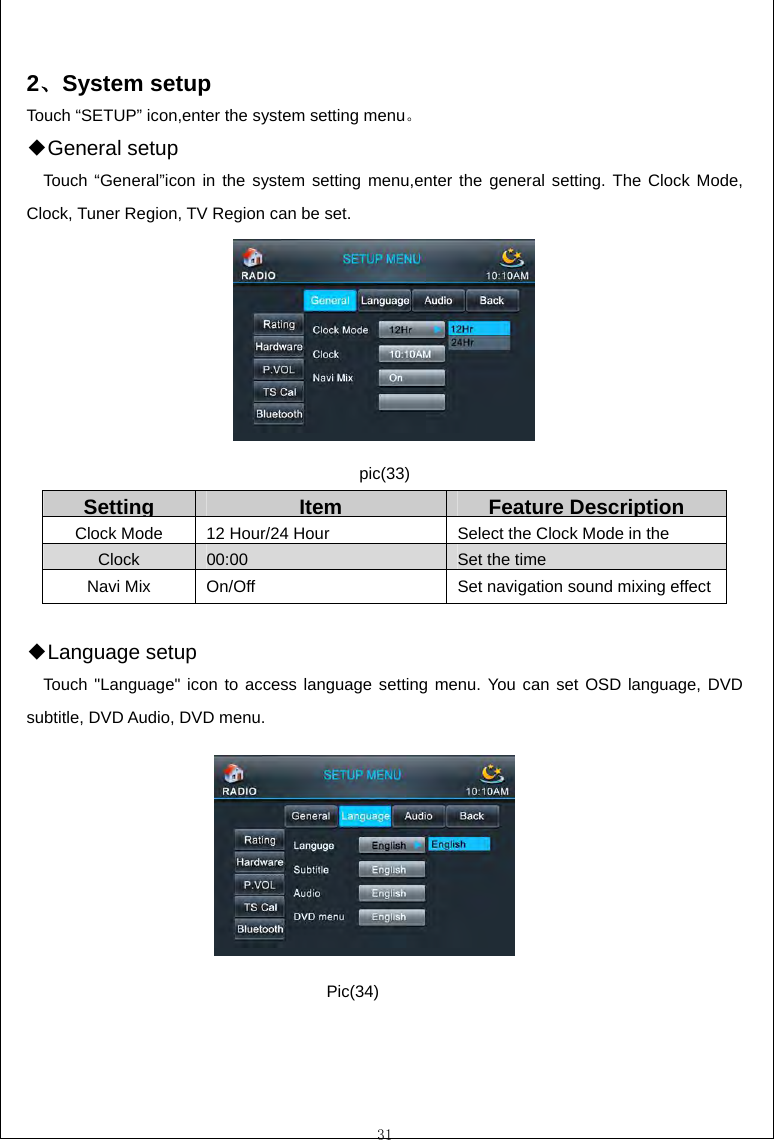 2、System setup
Touch “SETUP” icon,enter the system setting menu。

◆General setup
Touch “General”icon in the system setting menu,enter the general setting. The Clock Mode, Clock, Tuner Region, TV Region can be set.

RADIO
SETUP MENU
10:10AM
General
Language
Audio
Back
Rating
Hardware
P.VOL
TS Cal
Bluetooth
Clock Mode
12Hr
12Hr
24Hr
Clock
10:10AM
Navi Mix
On

pic(33)

| Setting | Item | Feature Description |
|---|---|---|
| Clock Mode | 12 Hour/24 Hour | Select the Clock Mode in the |
| Clock | 00:00 | Set the time |
| Navi Mix | On/Off | Set navigation sound mixing effect |

◆Language setup
Touch "Language" icon to access language setting menu. You can set OSD language, DVD subtitle, DVD Audio, DVD menu.

RADIO
SETUP MENU
10:10AM
General
Language
Audio
Back
Rating
Hardware
P.VOL
TS Cal
Bluetooth
Languge
English
English
Subtitle
English
Audio
English
DVD menu
English

Pic(34)

31